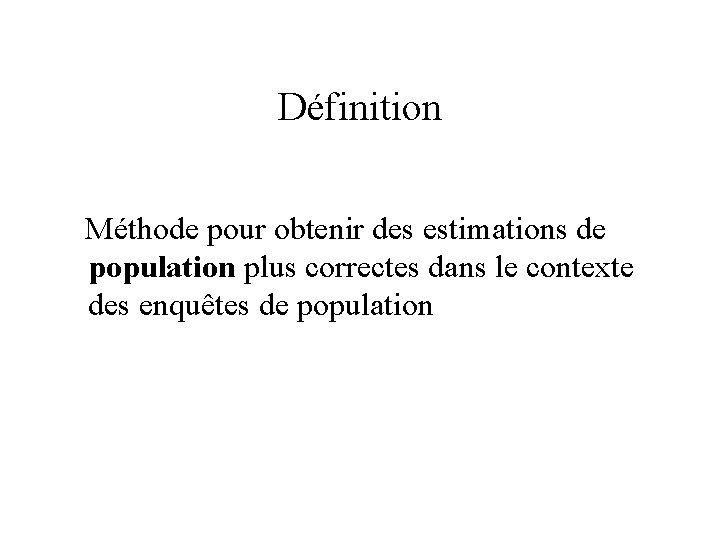 Définition

Méthode pour obtenir des estimations de population plus correctes dans le contexte des enquêtes de population